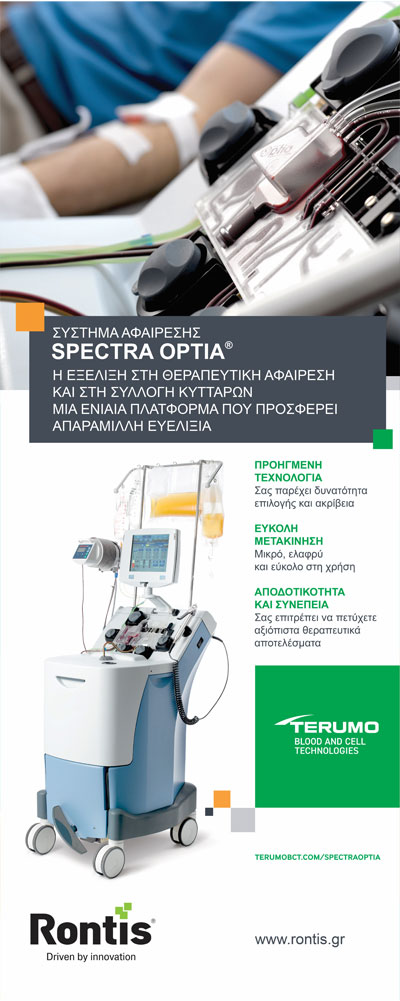 ΣΥΣΤΗΜΑ ΑΦΑΙΡΕΣΗΣ
SPECTRA OPTIA®
Η ΕΞΕΛΙΞΗ ΣΤΗ ΘΕΡΑΠΕΥΤΙΚΗ ΑΦΑΙΡΕΣΗ ΚΑΙ ΣΤΗ ΣΥΛΛΟΓΗ ΚΥΤΤΑΡΩΝ ΜΙΑ ΕΝΙΑΙΑ ΠΛΑΤΦΟΡΜΑ ΠΟΥ ΠΡΟΣΦΕΡΕΙ ΑΠΑΡΑΜΙΛΛΗ ΕΥΕΛΙΞΙΑ

ΠΡΟΗΓΜΕΝΗ ΤΕΧΝΟΛΟΓΙΑ
Σας παρέχει δυνατότητα επιλογής και ακρίβεια

ΕΥΚΟΛΗ ΜΕΤΑΚΙΝΗΣΗ
Μικρό, ελαφρύ και εύκολο στη χρήση

ΑΠΟΔΟΤΙΚΟΤΗΤΑ ΚΑΙ ΣΥΝΕΠΕΙΑ
Σας επιτρέπει να πετύχετε αξιόπιστα θεραπευτικά αποτελέσματα

TERUMO
BLOOD AND CELL TECHNOLOGIES

TERUMOBCT.COM/SPECTRAOPTIA

Rontis®
Driven by innovation

www.rontis.gr